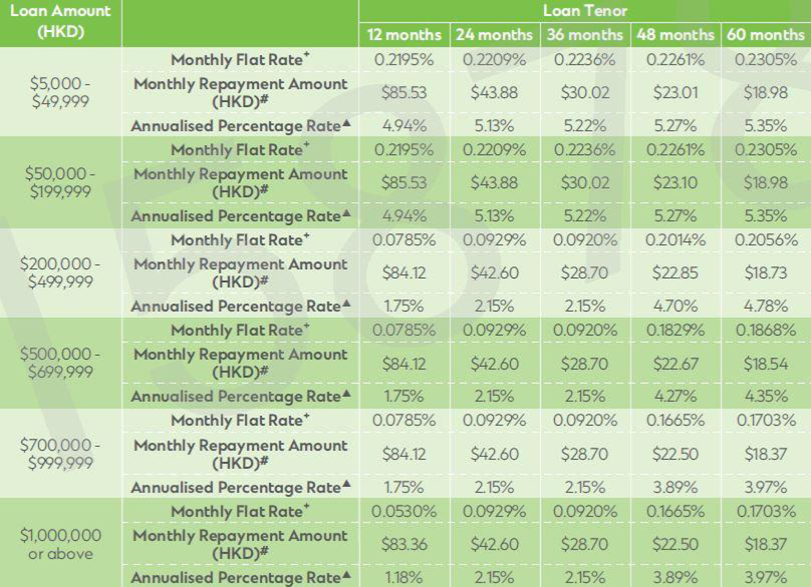 | Loan Amount (HKD) | | Loan Tenor | | | | |
|---|---|---|---|---|---|---|
| | | 12 months | 24 months | 36 months | 48 months | 60 months |
| \$5,000 - \$49,999 | Monthly Flat Rate⁺ | 0.2195% | 0.2209% | 0.2236% | 0.2261% | 0.2305% |
| | Monthly Repayment Amount (HKD)# | \$85.53 | \$43.88 | \$30.02 | \$23.01 | \$18.98 |
| | Annualised Percentage Rate▲ | 4.94% | 5.13% | 5.22% | 5.27% | 5.35% |
| \$50,000 - \$199,999 | Monthly Flat Rate⁺ | 0.2195% | 0.2209% | 0.2236% | 0.2261% | 0.2305% |
| | Monthly Repayment Amount (HKD)# | \$85.53 | \$43.88 | \$30.02 | \$23.10 | \$18.98 |
| | Annualised Percentage Rate▲ | 4.94% | 5.13% | 5.22% | 5.27% | 5.35% |
| \$200,000 - \$499,999 | Monthly Flat Rate⁺ | 0.0785% | 0.0929% | 0.0920% | 0.2014% | 0.2056% |
| | Monthly Repayment Amount (HKD)# | \$84.12 | \$42.60 | \$28.70 | \$22.85 | \$18.73 |
| | Annualised Percentage Rate▲ | 1.75% | 2.15% | 2.15% | 4.70% | 4.78% |
| \$500,000 - \$699,999 | Monthly Flat Rate⁺ | 0.0785% | 0.0929% | 0.0920% | 0.1829% | 0.1868% |
| | Monthly Repayment Amount (HKD)# | \$84.12 | \$42.60 | \$28.70 | \$22.67 | \$18.54 |
| | Annualised Percentage Rate▲ | 1.75% | 2.15% | 2.15% | 4.27% | 4.35% |
| \$700,000 - \$999,999 | Monthly Flat Rate⁺ | 0.0785% | 0.0929% | 0.0920% | 0.1665% | 0.1703% |
| | Monthly Repayment Amount (HKD)# | \$84.12 | \$42.60 | \$28.70 | \$22.50 | \$18.37 |
| | Annualised Percentage Rate▲ | 1.75% | 2.15% | 2.15% | 3.89% | 3.97% |
| \$1,000,000 or above | Monthly Flat Rate⁺ | 0.0530% | 0.0929% | 0.0920% | 0.1665% | 0.1703% |
| | Monthly Repayment Amount (HKD)# | \$83.36 | \$42.60 | \$28.70 | \$22.50 | \$18.37 |
| | Annualised Percentage Rate▲ | 1.18% | 2.15% | 2.15% | 3.89% | 3.97% |